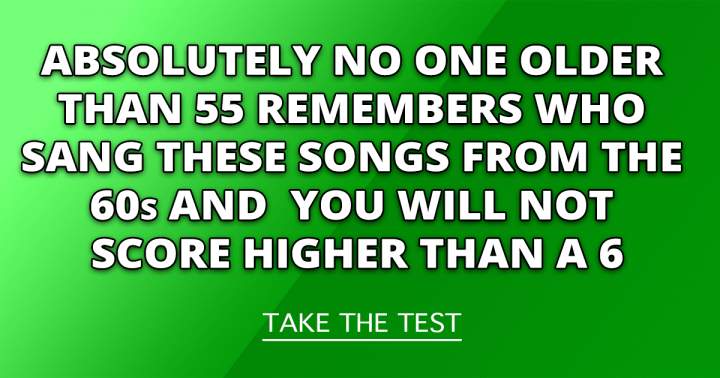 ABSOLUTELY NO ONE OLDER THAN 55 REMEMBERS WHO SANG THESE SONGS FROM THE 60s AND YOU WILL NOT SCORE HIGHER THAN A 6

TAKE THE TEST